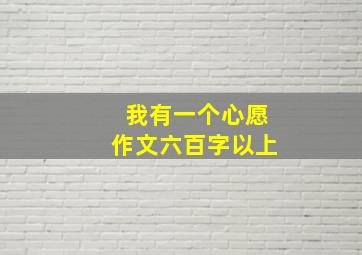 我有一个心愿
作文六百字以上